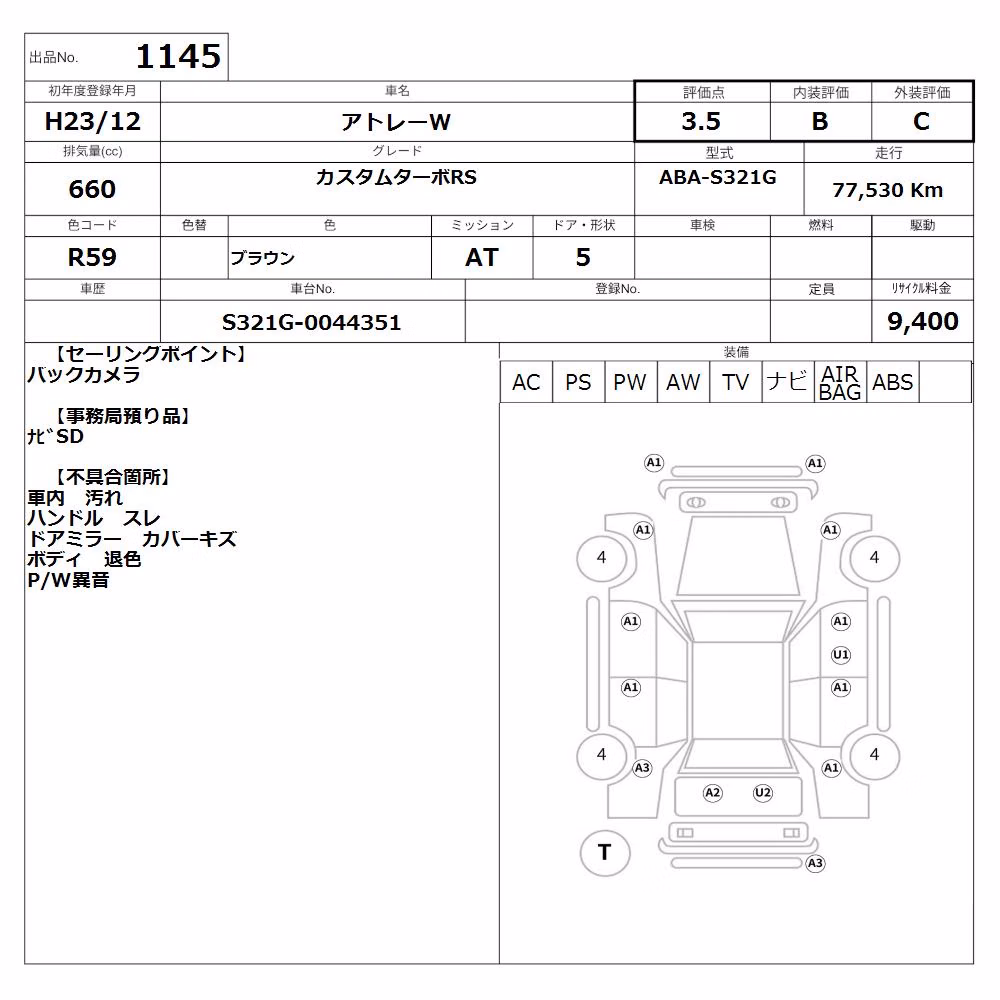 出品No. 1145

| 初年度登録年月 | 車名 | 評価点 | 内装評価 | 外装評価 |
|---|---|---|---|---|
| H23/12 | アトレーW | 3.5 | B | C |

| 排気量(cc) | グレード | 型式 | 走行 |
|---|---|---|---|
| 660 | カスタムターボRS | ABA-S321G | 77,530 Km |

| 色コード | 色替 | 色 | ミッション | ドア・形状 | 車検 | 燃料 | 駆動 |
|---|---|---|---|---|---|---|---|
| R59 | | ブラウン | AT | 5 | | | |

| 車歴 | 車台No. | 登録No. | 定員 | リサイクル料金 |
|---|---|---|---|---|
| | S321G-0044351 | | | 9,400 |

【セーリングポイント】
バックカメラ

【事務局預り品】
ナビSD

【不具合箇所】
車内 汚れ
ハンドル スレ
ドアミラー カバーキズ
ボディ 退色
P/W異音

装備

| AC | PS | PW | AW | TV | ナビ | AIR BAG | ABS | |
|---|---|---|---|---|---|---|---|---|

A1 A1 A1 A1 4 4 A1 A1 U1 A1 A1 4 4 A3 A1 A2 U2 T A3